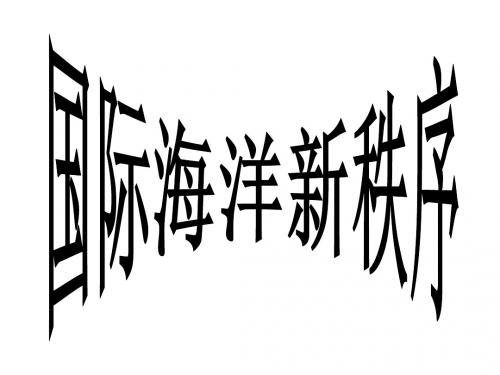 国际海洋新秩序